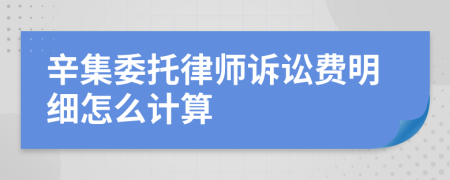 辛集委托律师诉讼费明细怎么计算